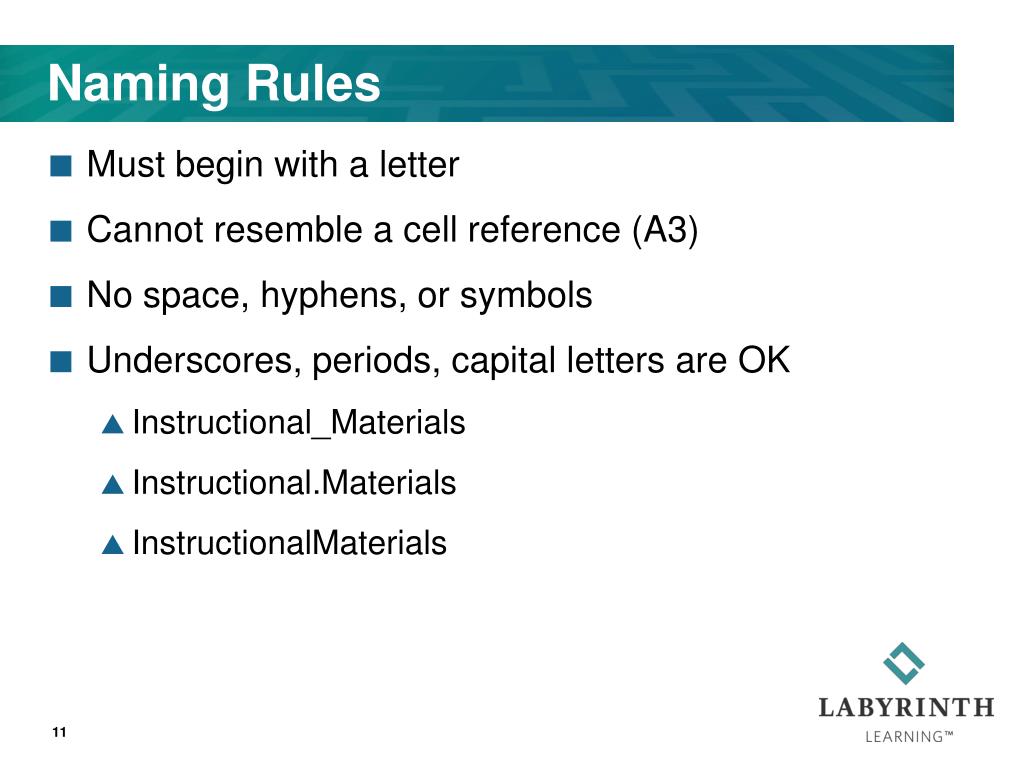 Naming Rules

Must begin with a letter

Cannot resemble a cell reference (A3)

No space, hyphens, or symbols

Underscores, periods, capital letters are OK

Instructional_Materials

Instructional.Materials

InstructionalMaterials

LABYRINTH
LEARNING™

11